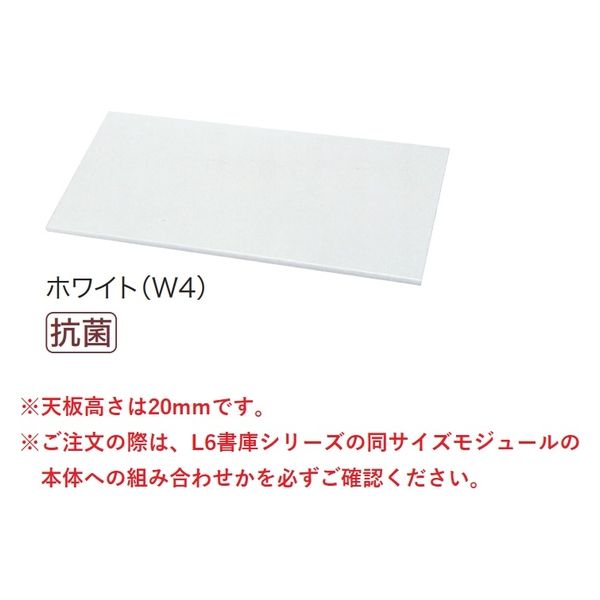 ホワイト（W4）

抗菌

※天板高さは20mmです。
※ご注文の際は、L6書庫シリーズの同サイズモジュールの本体への組み合わせかを必ずご確認ください。